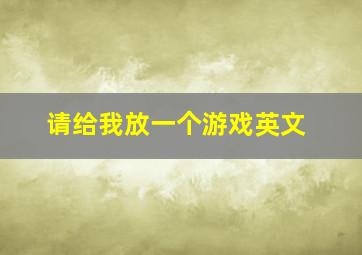 请给我放一个游戏英文